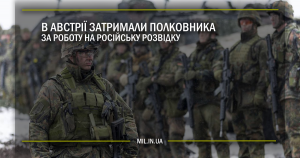 В АВСТРІЇ ЗАТРИМАЛИ ПОЛКОВНИКА
ЗА РОБОТУ НА РОСІЙСЬКУ РОЗВІДКУ

MIL.IN.UA